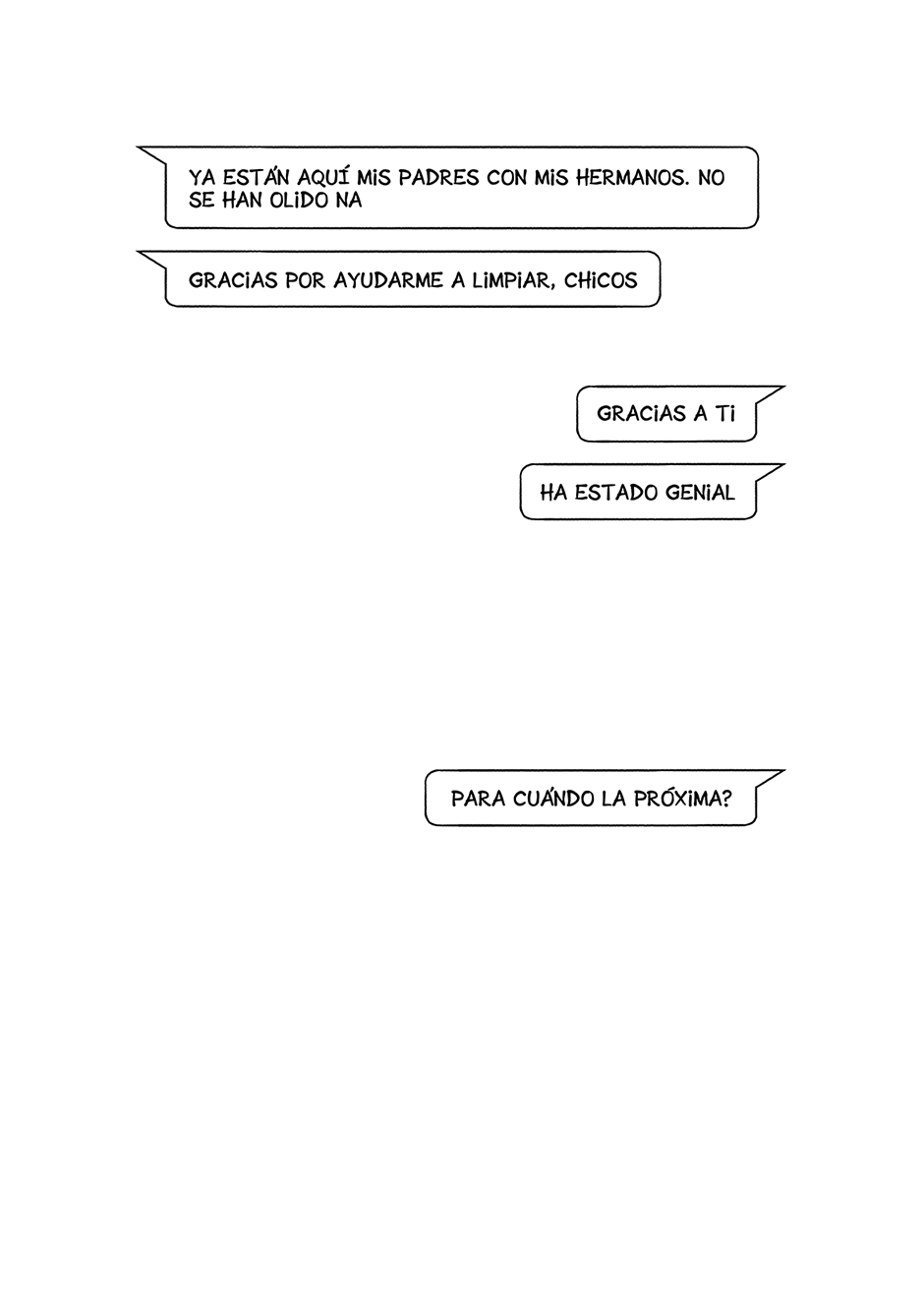 YA ESTÁN AQUÍ MIS PADRES CON MIS HERMANOS. NO SE HAN OLIDO NA

GRACIAS POR AYUDARME A LIMPIAR, CHICOS

GRACIAS A TI

HA ESTADO GENIAL

PARA CUÁNDO LA PRÓXIMA?